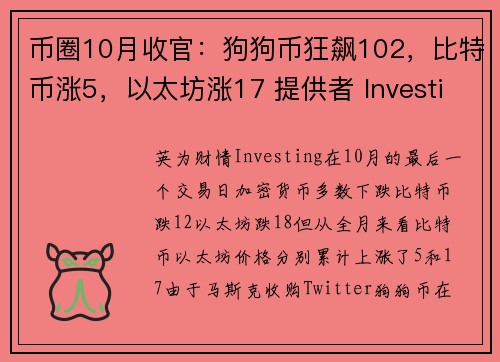 币圈10月收官：狗狗币狂飙102，比特币涨5，以太坊涨17 提供者 Investi

英为财情Investing在10月的最后一个交易日加密货币多数下跌比特币跌12以太坊跌18但从全月来看比特币以太坊价格分别累计上涨了5和17由于马斯克收购Twitter狗狗币在